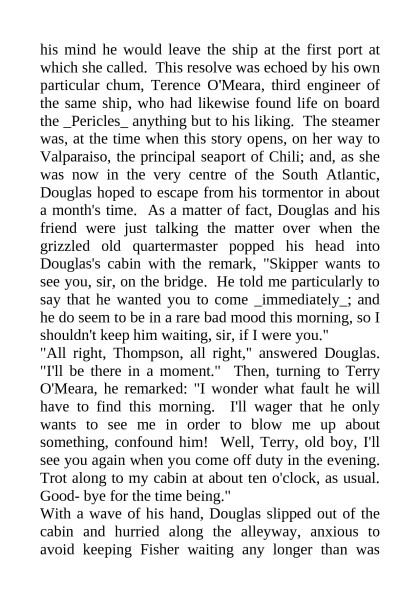 his mind he would leave the ship at the first port at which she called. This resolve was echoed by his own particular chum, Terence O'Meara, third engineer of the same ship, who had likewise found life on board the _Pericles_ anything but to his liking. The steamer was, at the time when this story opens, on her way to Valparaiso, the principal seaport of Chili; and, as she was now in the very centre of the South Atlantic, Douglas hoped to escape from his tormentor in about a month's time. As a matter of fact, Douglas and his friend were just talking the matter over when the grizzled old quartermaster popped his head into Douglas's cabin with the remark, "Skipper wants to see you, sir, on the bridge. He told me particularly to say that he wanted you to come _immediately_; and he do seem to be in a rare bad mood this morning, so I shouldn't keep him waiting, sir, if I were you."
"All right, Thompson, all right," answered Douglas. "I'll be there in a moment." Then, turning to Terry O'Meara, he remarked: "I wonder what fault he will have to find this morning. I'll wager that he only wants to see me in order to blow me up about something, confound him! Well, Terry, old boy, I'll see you again when you come off duty in the evening. Trot along to my cabin at about ten o'clock, as usual. Good- bye for the time being."
With a wave of his hand, Douglas slipped out of the cabin and hurried along the alleyway, anxious to avoid keeping Fisher waiting any longer than was